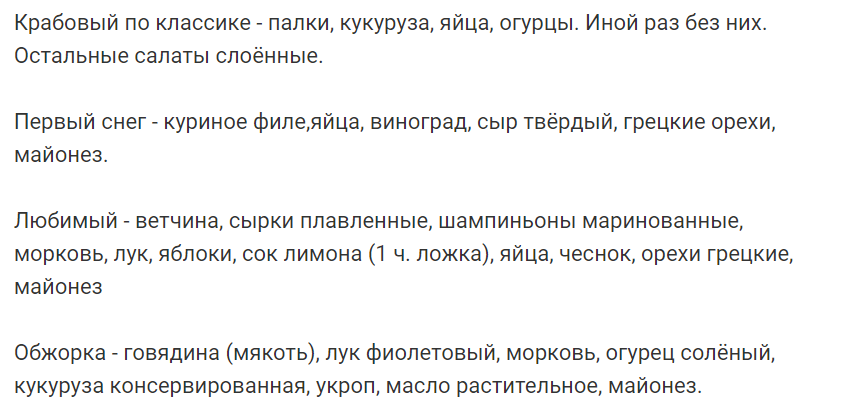 Крабовый по классике - палки, кукуруза, яйца, огурцы. Иной раз без них. Остальные салаты слоённые.

Первый снег - куриное филе,яйца, виноград, сыр твёрдый, грецкие орехи, майонез.

Любимый - ветчина, сырки плавленные, шампиньоны маринованные, морковь, лук, яблоки, сок лимона (1 ч. ложка), яйца, чеснок, орехи грецкие, майонез

Обжорка - говядина (мякоть), лук фиолетовый, морковь, огурец солёный, кукуруза консервированная, укроп, масло растительное, майонез.